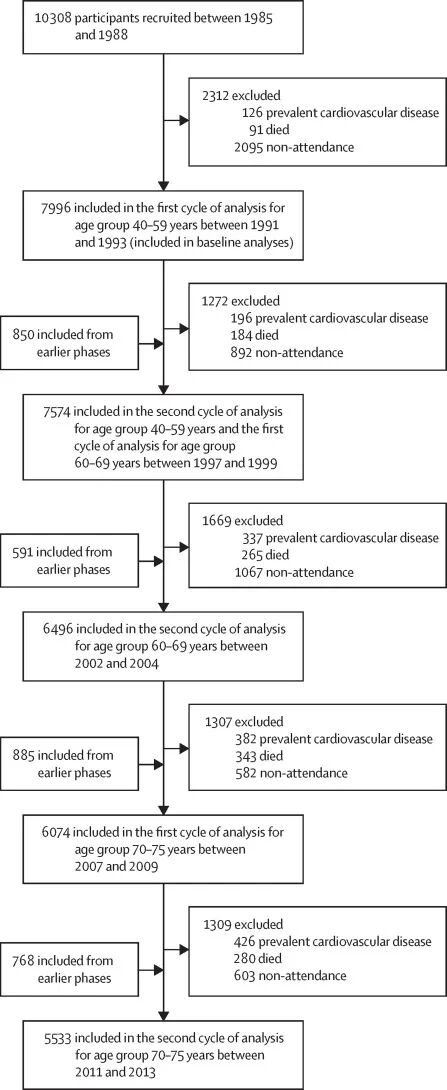 10308 participants recruited between 1985 and 1988

2312 excluded
126 prevalent cardiovascular disease
91 died
2095 non-attendance

7996 included in the first cycle of analysis for age group 40–59 years between 1991 and 1993 (included in baseline analyses)

850 included from earlier phases

1272 excluded
196 prevalent cardiovascular disease
184 died
892 non-attendance

7574 included in the second cycle of analysis for age group 40–59 years and the first cycle of analysis for age group 60–69 years between 1997 and 1999

591 included from earlier phases

1669 excluded
337 prevalent cardiovascular disease
265 died
1067 non-attendance

6496 included in the second cycle of analysis for age group 60–69 years between 2002 and 2004

885 included from earlier phases

1307 excluded
382 prevalent cardiovascular disease
343 died
582 non-attendance

6074 included in the first cycle of analysis for age group 70–75 years between 2007 and 2009

768 included from earlier phases

1309 excluded
426 prevalent cardiovascular disease
280 died
603 non-attendance

5533 included in the second cycle of analysis for age group 70–75 years between 2011 and 2013